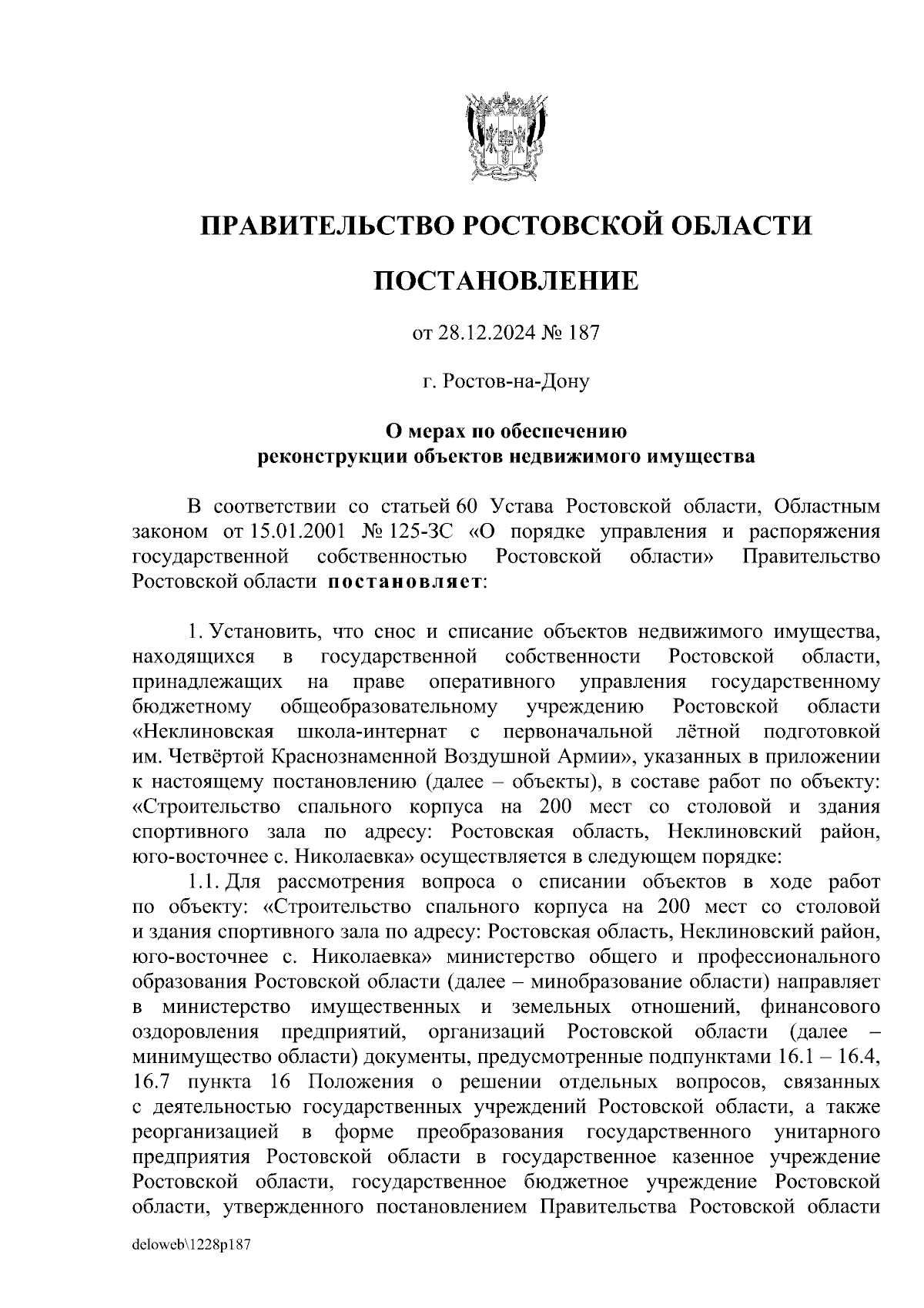 ПРАВИТЕЛЬСТВО РОСТОВСКОЙ ОБЛАСТИ

ПОСТАНОВЛЕНИЕ

от 28.12.2024 № 187

г. Ростов-на-Дону

О мерах по обеспечению реконструкции объектов недвижимого имущества

В соответствии со статьей 60 Устава Ростовской области, Областным законом от 15.01.2001 № 125-ЗС «О порядке управления и распоряжения государственной собственностью Ростовской области» Правительство Ростовской области постановляет:

1. Установить, что снос и списание объектов недвижимого имущества, находящихся в государственной собственности Ростовской области, принадлежащих на праве оперативного управления государственному бюджетному общеобразовательному учреждению Ростовской области «Неклиновская школа-интернат с первоначальной лётной подготовкой им. Четвёртой Краснознаменной Воздушной Армии», указанных в приложении к настоящему постановлению (далее – объекты), в составе работ по объекту: «Строительство спального корпуса на 200 мест со столовой и здания спортивного зала по адресу: Ростовская область, Неклиновский район, юго-восточнее с. Николаевка» осуществляется в следующем порядке:
1.1. Для рассмотрения вопроса о списании объектов в ходе работ по объекту: «Строительство спального корпуса на 200 мест со столовой и здания спортивного зала по адресу: Ростовская область, Неклиновский район, юго-восточнее с. Николаевка» министерство общего и профессионального образования Ростовской области (далее – минобразование области) направляет в министерство имущественных и земельных отношений, финансового оздоровления предприятий, организаций Ростовской области (далее – минимущество области) документы, предусмотренные подпунктами 16.1 – 16.4, 16.7 пункта 16 Положения о решении отдельных вопросов, связанных с деятельностью государственных учреждений Ростовской области, а также реорганизацией в форме преобразования государственного унитарного предприятия Ростовской области в государственное казенное учреждение Ростовской области, государственное бюджетное учреждение Ростовской области, утвержденного постановлением Правительства Ростовской области

deloweb\1228p187